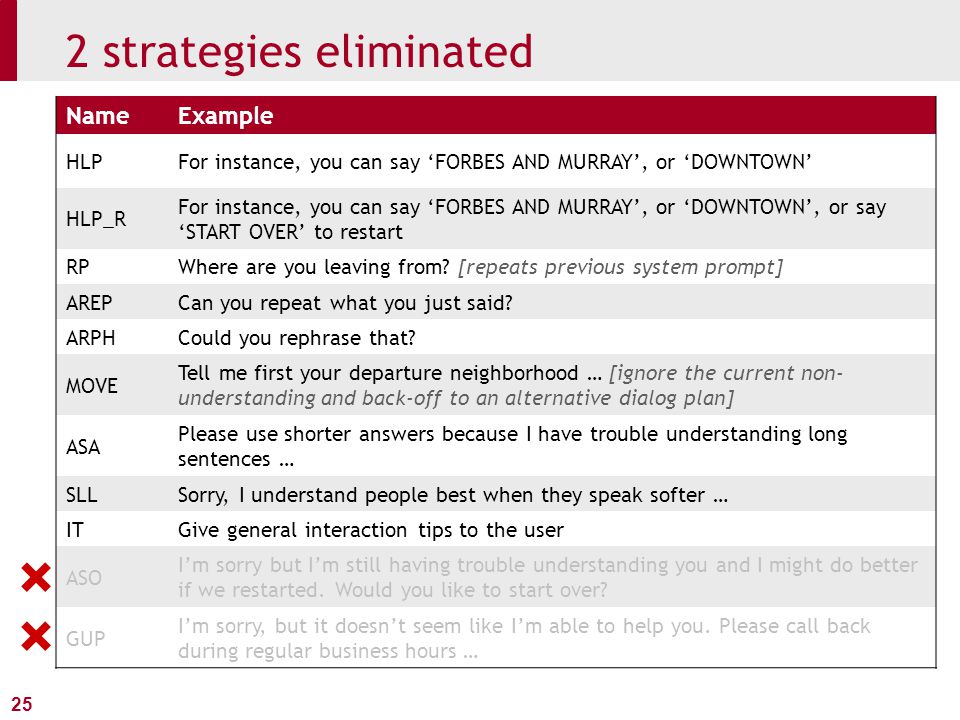 2 strategies eliminated

| Name | Example |
|---|---|
| HLP | For instance, you can say ‘FORBES AND MURRAY’, or ‘DOWNTOWN’ |
| HLP_R | For instance, you can say ‘FORBES AND MURRAY’, or ‘DOWNTOWN’, or say ‘START OVER’ to restart |
| RP | Where are you leaving from? [repeats previous system prompt] |
| AREP | Can you repeat what you just said? |
| ARPH | Could you rephrase that? |
| MOVE | Tell me first your departure neighborhood … [ignore the current non-understanding and back-off to an alternative dialog plan] |
| ASA | Please use shorter answers because I have trouble understanding long sentences … |
| SLL | Sorry, I understand people best when they speak softer … |
| IT | Give general interaction tips to the user |
| ASO | I’m sorry but I’m still having trouble understanding you and I might do better if we restarted. Would you like to start over? |
| GUP | I’m sorry, but it doesn’t seem like I’m able to help you. Please call back during regular business hours … |

25